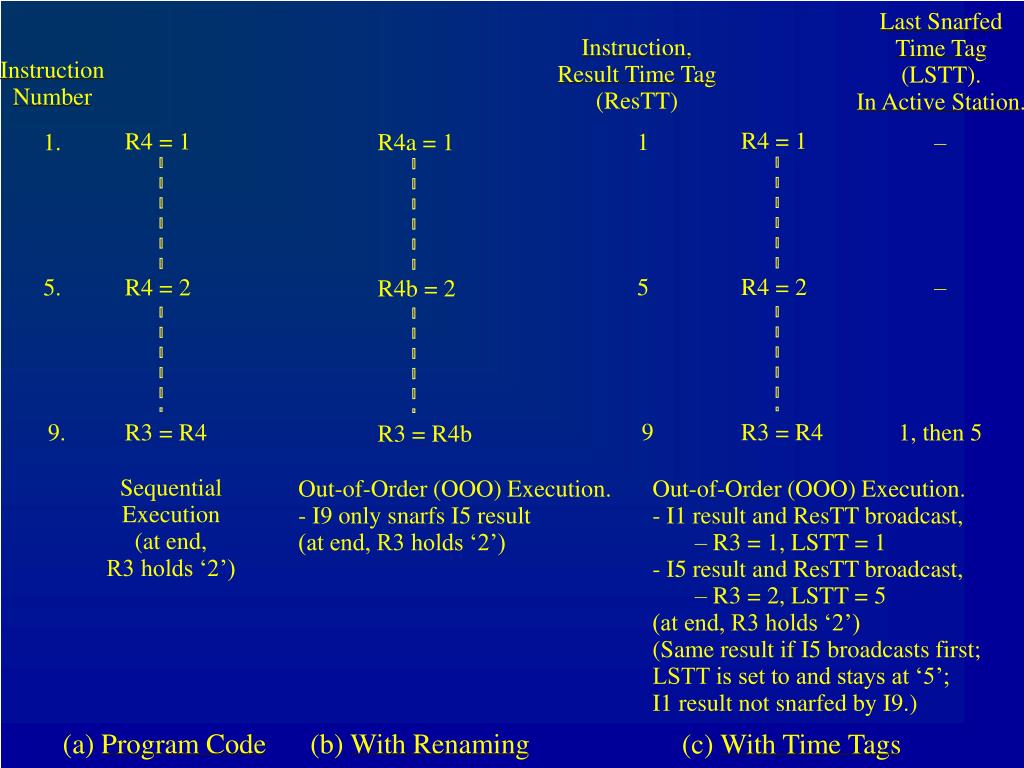 Instruction Number

Instruction, Result Time Tag (ResTT)

Last Snarfed Time Tag (LSTT). In Active Station.

1. R4 = 1 R4a = 1 1 R4 = 1 –

5. R4 = 2 R4b = 2 5 R4 = 2 –

9. R3 = R4 R3 = R4b 9 R3 = R4 1, then 5

Sequential Execution (at end, R3 holds ‘2’)

Out-of-Order (OOO) Execution.
- I9 only snarfs I5 result
(at end, R3 holds ‘2’)

Out-of-Order (OOO) Execution.
- I1 result and ResTT broadcast,
– R3 = 1, LSTT = 1
- I5 result and ResTT broadcast,
– R3 = 2, LSTT = 5
(at end, R3 holds ‘2’)
(Same result if I5 broadcasts first;
LSTT is set to and stays at ‘5’;
I1 result not snarfed by I9.)

(a) Program Code (b) With Renaming (c) With Time Tags